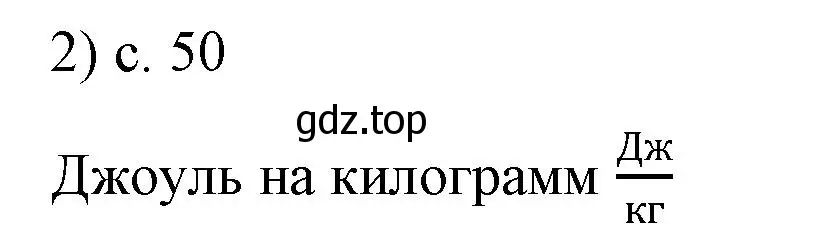 2) с. 50

gdz.top

Джоуль на килограмм $\frac{Дж}{кг}$